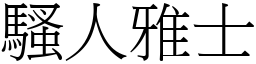 騷人雅士